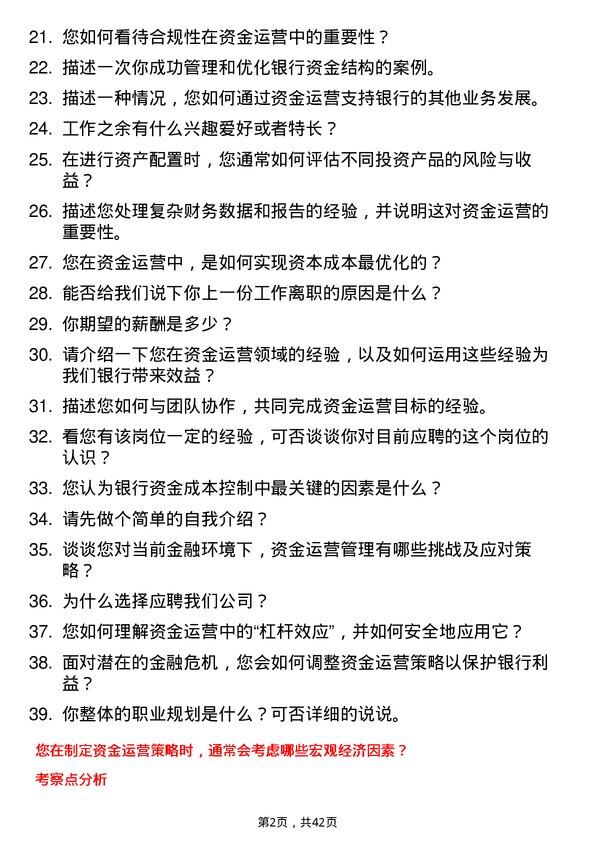 21. 您如何看待合规性在资金运营中的重要性？

22. 描述一次你成功管理和优化银行资金结构的案例。

23. 描述一种情况，您如何通过资金运营支持银行的其他业务发展。

24. 工作之余有什么兴趣爱好或者特长？

25. 在进行资产配置时，您通常如何评估不同投资产品的风险与收益？

26. 描述您处理复杂财务数据和报告的经验，并说明这对资金运营的重要性。

27. 您在资金运营中，是如何实现资本成本最优化的？

28. 能否给我们说下你上一份工作离职的原因是什么？

29. 你期望的薪酬是多少？

30. 请介绍一下您在资金运营领域的经验，以及如何运用这些经验为我们银行带来效益？

31. 描述您如何与团队协作，共同完成资金运营目标的经验。

32. 看您有该岗位一定的经验，可否谈谈你对目前应聘的这个岗位的认识？

33. 您认为银行资金成本控制中最关键的因素是什么？

34. 请先做个简单的自我介绍？

35. 谈谈您对当前金融环境下，资金运营管理有哪些挑战及应对策略？

36. 为什么选择应聘我们公司？

37. 您如何理解资金运营中的“杠杆效应”，并如何安全地应用它？

38. 面对潜在的金融危机，您会如何调整资金运营策略以保护银行利益？

39. 你整体的职业规划是什么？可否详细的说说。

您在制定资金运营策略时，通常会考虑哪些宏观经济因素？

考察点分析

第2页，共42页